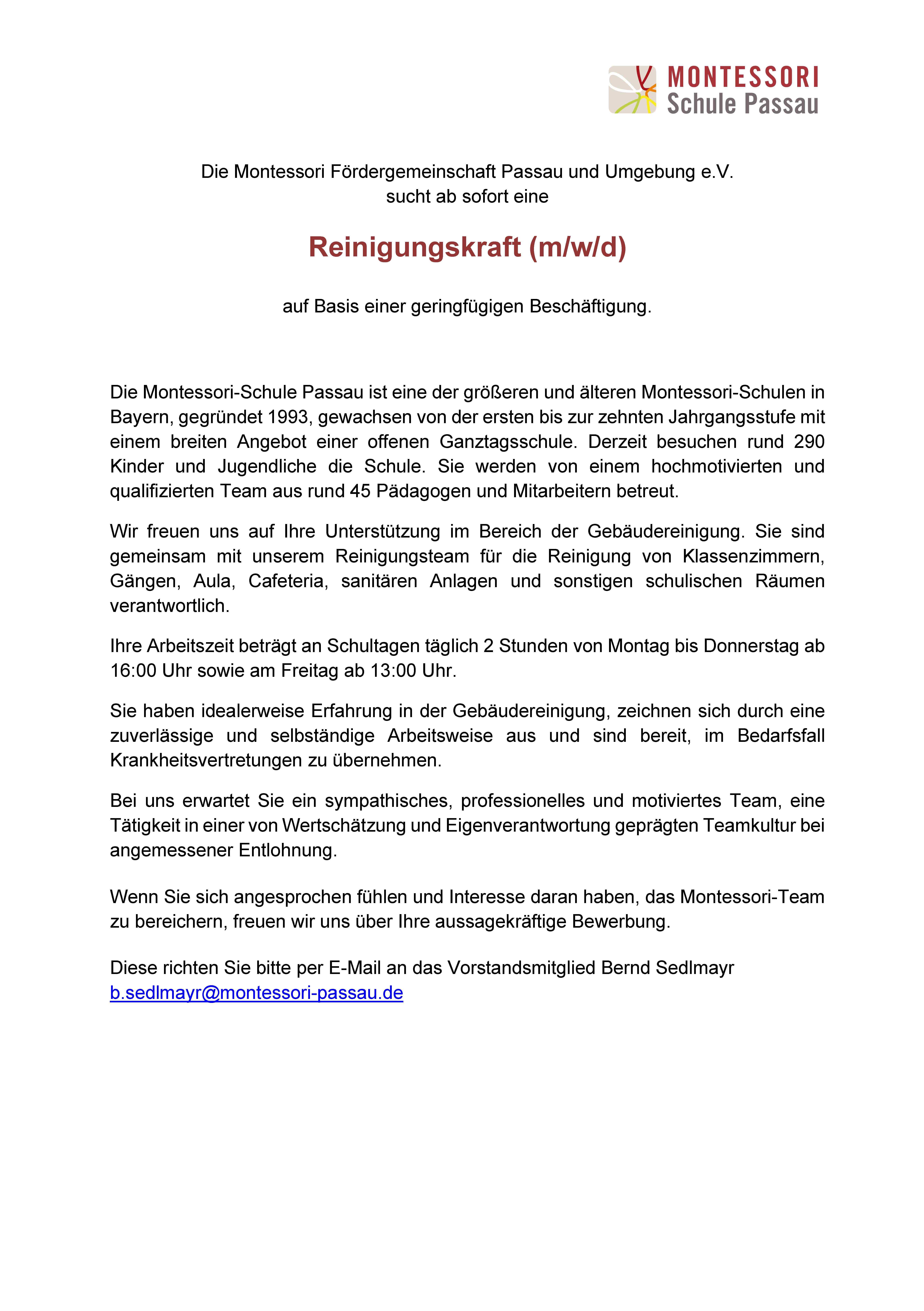 MONTESSORI
Schule Passau

Die Montessori Fördergemeinschaft Passau und Umgebung e.V.
sucht ab sofort eine

Reinigungskraft (m/w/d)

auf Basis einer geringfügigen Beschäftigung.

Die Montessori-Schule Passau ist eine der größeren und älteren Montessori-Schulen in Bayern, gegründet 1993, gewachsen von der ersten bis zur zehnten Jahrgangsstufe mit einem breiten Angebot einer offenen Ganztagsschule. Derzeit besuchen rund 290 Kinder und Jugendliche die Schule. Sie werden von einem hochmotivierten und qualifizierten Team aus rund 45 Pädagogen und Mitarbeitern betreut.

Wir freuen uns auf Ihre Unterstützung im Bereich der Gebäudereinigung. Sie sind gemeinsam mit unserem Reinigungsteam für die Reinigung von Klassenzimmern, Gängen, Aula, Cafeteria, sanitären Anlagen und sonstigen schulischen Räumen verantwortlich.

Ihre Arbeitszeit beträgt an Schultagen täglich 2 Stunden von Montag bis Donnerstag ab 16:00 Uhr sowie am Freitag ab 13:00 Uhr.

Sie haben idealerweise Erfahrung in der Gebäudereinigung, zeichnen sich durch eine zuverlässige und selbständige Arbeitsweise aus und sind bereit, im Bedarfsfall Krankheitsvertretungen zu übernehmen.

Bei uns erwartet Sie ein sympathisches, professionelles und motiviertes Team, eine Tätigkeit in einer von Wertschätzung und Eigenverantwortung geprägten Teamkultur bei angemessener Entlohnung.

Wenn Sie sich angesprochen fühlen und Interesse daran haben, das Montessori-Team zu bereichern, freuen wir uns über Ihre aussagekräftige Bewerbung.

Diese richten Sie bitte per E-Mail an das Vorstandsmitglied Bernd Sedlmayr
b.sedlmayr@montessori-passau.de